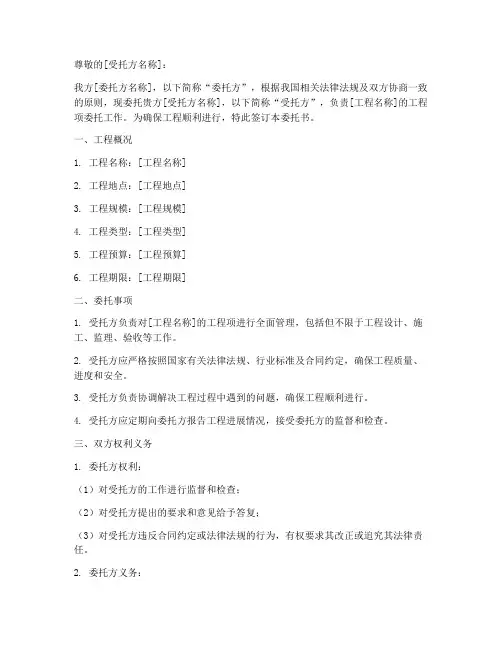 尊敬的[受托方名称]：

我方[委托方名称]，以下简称“委托方”，根据我国相关法律法规及双方协商一致的原则，现委托贵方[受托方名称]，以下简称“受托方”，负责[工程名称]的工程项委托工作。为确保工程顺利进行，特此签订本委托书。

一、工程概况

1. 工程名称：[工程名称]

2. 工程地点：[工程地点]

3. 工程规模：[工程规模]

4. 工程类型：[工程类型]

5. 工程预算：[工程预算]

6. 工程期限：[工程期限]

二、委托事项

1. 受托方负责对[工程名称]的工程项进行全面管理，包括但不限于工程设计、施工、监理、验收等工作。

2. 受托方应严格按照国家有关法律法规、行业标准及合同约定，确保工程质量、进度和安全。

3. 受托方负责协调解决工程过程中遇到的问题，确保工程顺利进行。

4. 受托方应定期向委托方报告工程进展情况，接受委托方的监督和检查。

三、双方权利义务

1. 委托方权利：

（1）对受托方的工作进行监督和检查；

（2）对受托方提出的要求和意见给予答复；

（3）对受托方违反合同约定或法律法规的行为，有权要求其改正或追究其法律责任。

2. 委托方义务：